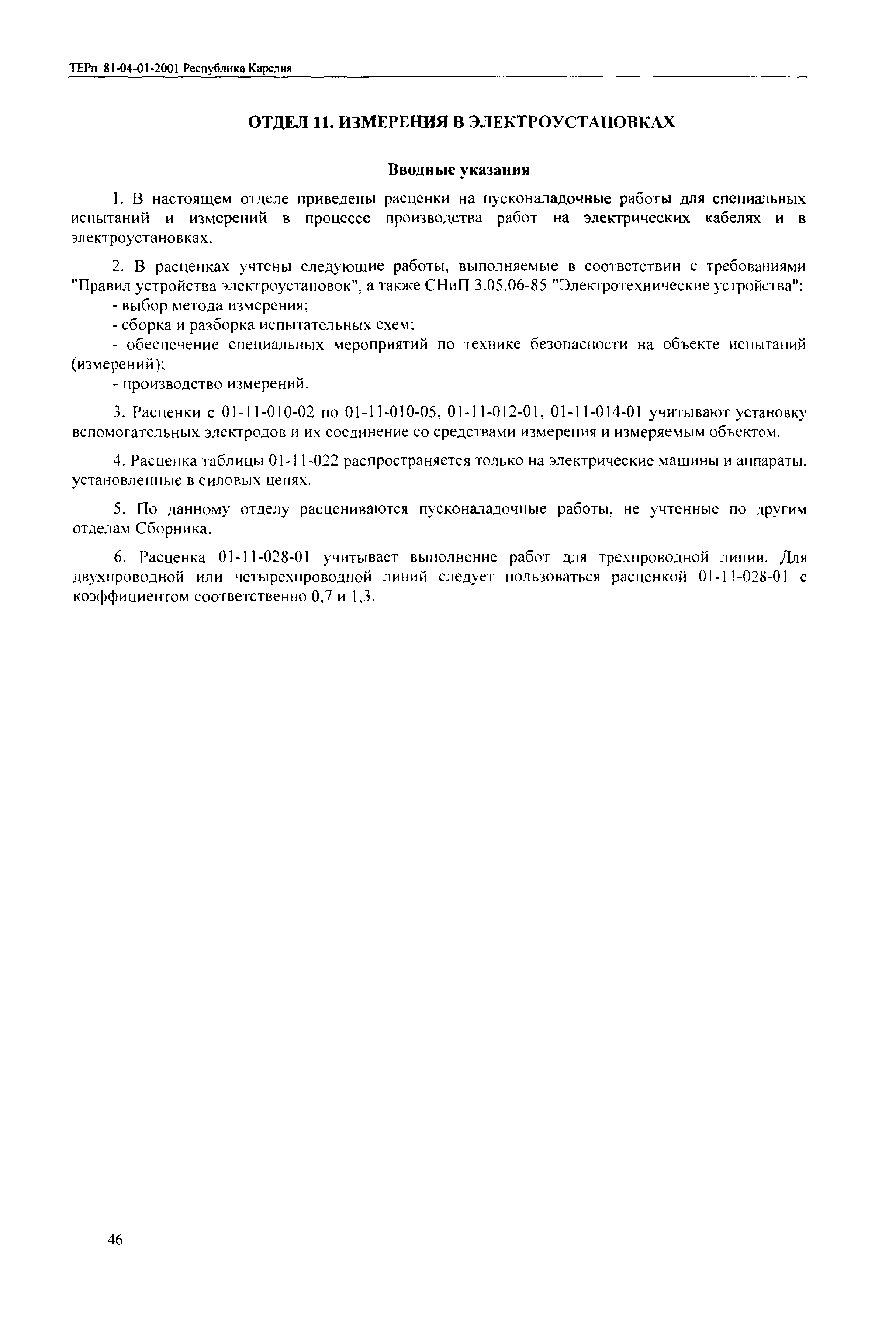 ТЕРп 81-04-01-2001 Республика Карелия

ОТДЕЛ 11. ИЗМЕРЕНИЯ В ЭЛЕКТРОУСТАНОВКАХ

Вводные указания

1. В настоящем отделе приведены расценки на пусконаладочные работы для специальных испытаний и измерений в процессе производства работ на электрических кабелях и в электроустановках.

2. В расценках учтены следующие работы, выполняемые в соответствии с требованиями "Правил устройства электроустановок", а также СНиП 3.05.06-85 "Электротехнические устройства":
- выбор метода измерения;
- сборка и разборка испытательных схем;
- обеспечение специальных мероприятий по технике безопасности на объекте испытаний (измерений);
- производство измерений.

3. Расценки с 01-11-010-02 по 01-11-010-05, 01-11-012-01, 01-11-014-01 учитывают установку вспомогательных электродов и их соединение со средствами измерения и измеряемым объектом.

4. Расценка таблицы 01-11-022 распространяется только на электрические машины и аппараты, установленные в силовых цепях.

5. По данному отделу расцениваются пусконаладочные работы, не учтенные по другим отделам Сборника.

6. Расценка 01-11-028-01 учитывает выполнение работ для трехпроводной линии. Для двухпроводной или четырехпроводной линий следует пользоваться расценкой 01-11-028-01 с коэффициентом соответственно 0,7 и 1,3.

46